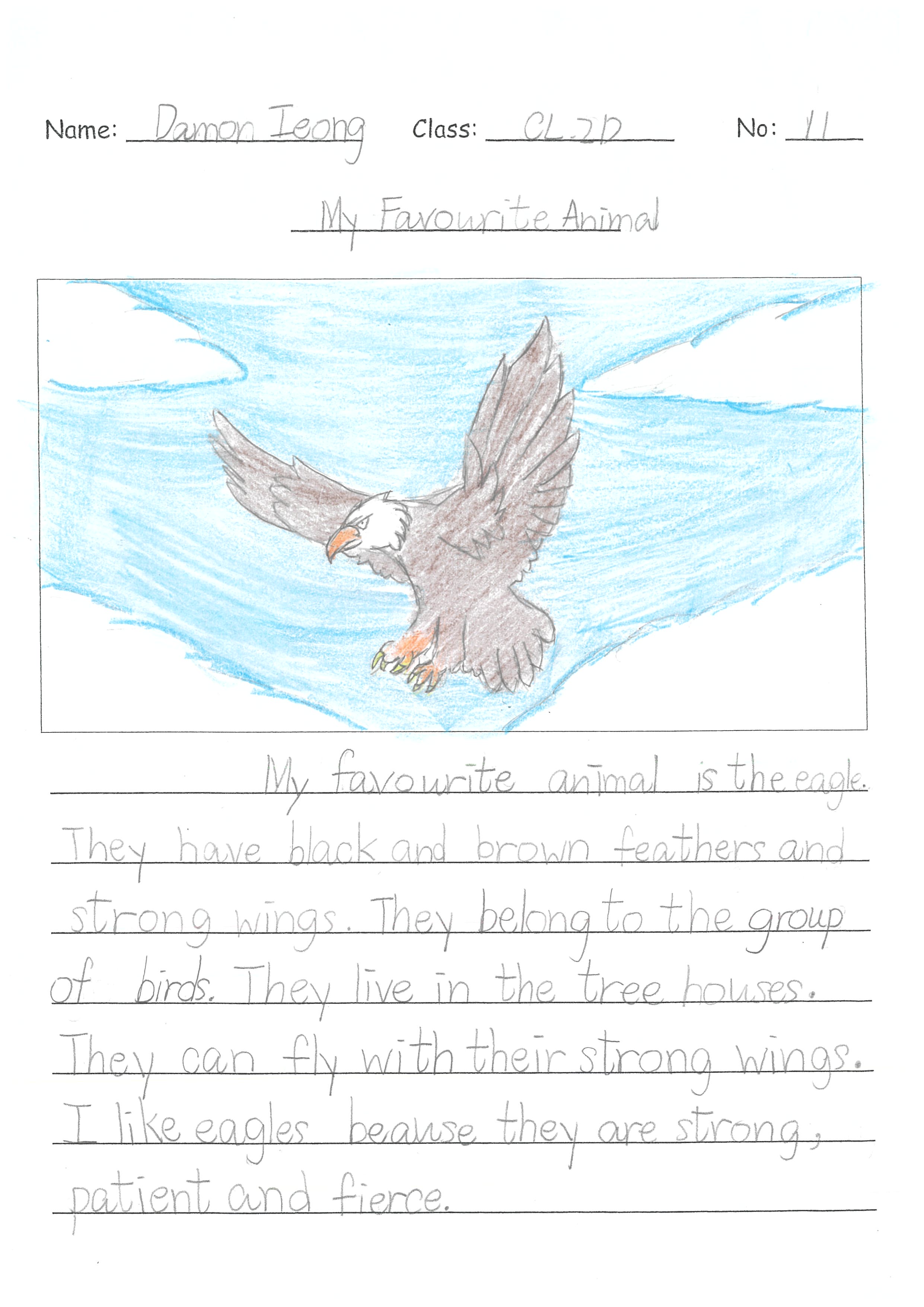 Name: Damon Ieong Class: CL2D No: 11

My Favourite Animal

My favourite animal is the eagle. They have black and brown feathers and strong wings. They belong to the group of birds. They live in the tree houses. They can fly with their strong wings. I like eagles beause they are strong, patient and fierce.